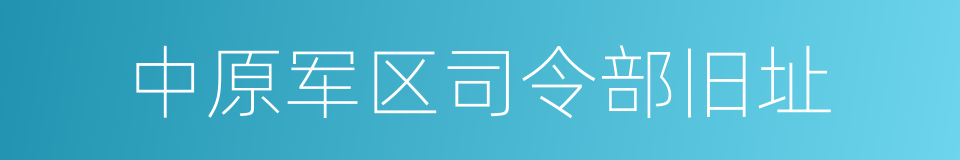 中原军区司令部旧址